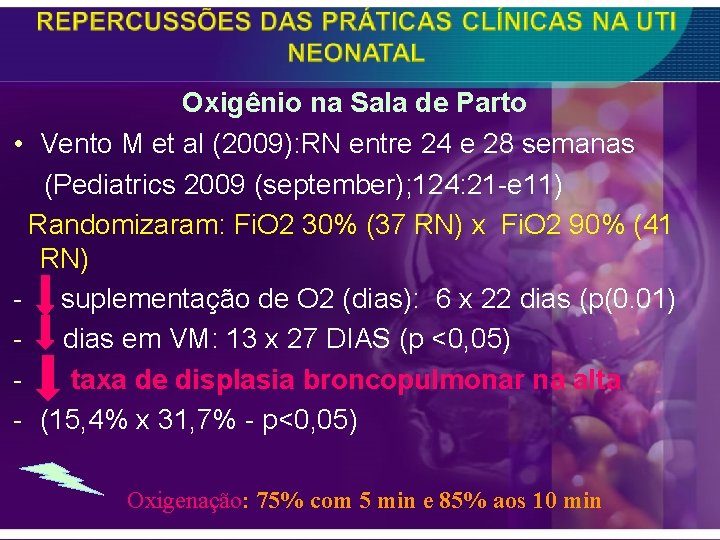 REPERCUSSÕES DAS PRÁTICAS CLÍNICAS NA UTI NEONATAL

Oxigênio na Sala de Parto

• Vento M et al (2009):RN entre 24 e 28 semanas (Pediatrics 2009 (september);124:21-e11)

Randomizaram: FiO2 30% (37 RN) x FiO2 90% (41 RN)

- suplementação de O2 (dias): 6 x 22 dias (p(0.01)

- dias em VM: 13 x 27 DIAS (p <0,05)

- taxa de displasia broncopulmonar na alta

- (15,4% x 31,7% - p<0,05)

Oxigenação: 75% com 5 min e 85% aos 10 min